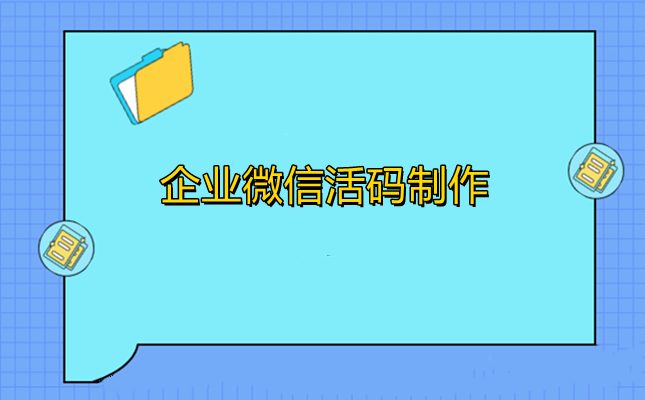 企业微信活码制作